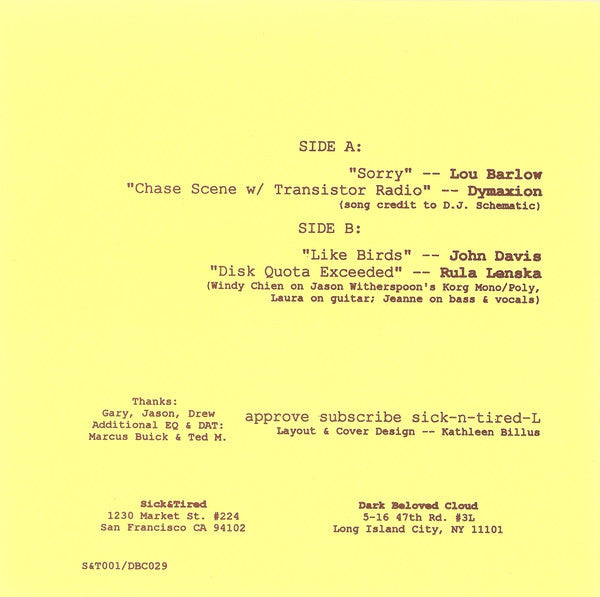 SIDE A:

"Sorry" -- Lou Barlow
"Chase Scene w/ Transistor Radio" -- Dymaxion
(song credit to D.J. Schematic)

SIDE B:

"Like Birds" -- John Davis
"Disk Quota Exceeded" -- Rula Lenska
(Windy Chien on Jason Witherspoon's Korg Mono/Poly, Laura on guitar; Jeanne on bass & vocals)

Thanks:
Gary, Jason, Drew
Additional EQ & DAT:
Marcus Buick & Ted M.

approve subscribe sick-n-tired-L
Layout & Cover Design -- Kathleen Billus

Sick&Tired
1230 Market St. #224
San Francisco CA 94102

Dark Beloved Cloud
5-16 47th Rd. #3L
Long Island City, NY 11101

S&T001/DBC029